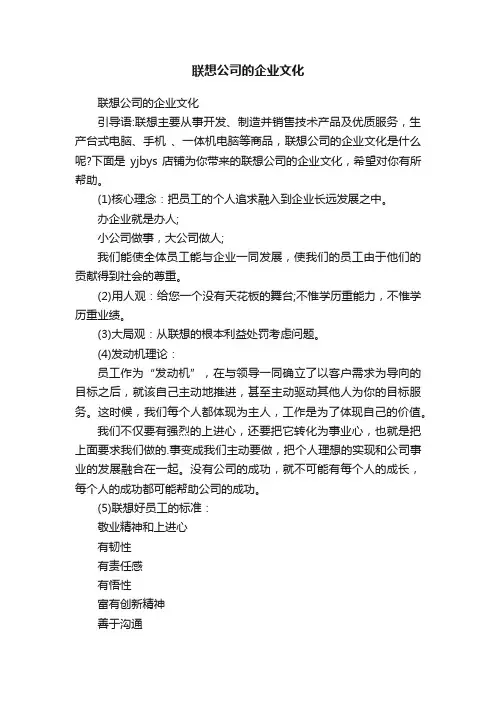 联想公司的企业文化

联想公司的企业文化

引导语:联想主要从事开发、制造并销售技术产品及优质服务，生产台式电脑、手机 、一体机电脑等商品，联想公司的企业文化是什么呢?下面是 yjbys 店铺为你带来的联想公司的企业文化，希望对你有所帮助。

(1)核心理念：把员工的个人追求融入到企业长远发展之中。

办企业就是办人;

小公司做事，大公司做人;

我们能使全体员工能与企业一同发展，使我们的员工由于他们的贡献得到社会的尊重。

(2)用人观：给您一个没有天花板的舞台;不惟学历重能力，不惟学历重业绩。

(3)大局观：从联想的根本利益处罚考虑问题。

(4)发动机理论：

员工作为“发动机”，在与领导一同确立了以客户需求为导向的目标之后，就该自己主动地推进，甚至主动驱动其他人为你的目标服务。这时候，我们每个人都体现为主人，工作是为了体现自己的价值。

我们不仅要有强烈的上进心，还要把它转化为事业心，也就是把上面要求我们做的.事变成我们主动要做，把个人理想的实现和公司事业的发展融合在一起。没有公司的成功，就不可能有每个人的成长，每个人的成功都可能帮助公司的成功。

(5)联想好员工的标准：

敬业精神和上进心

有韧性

有责任感

有悟性

富有创新精神

善于沟通